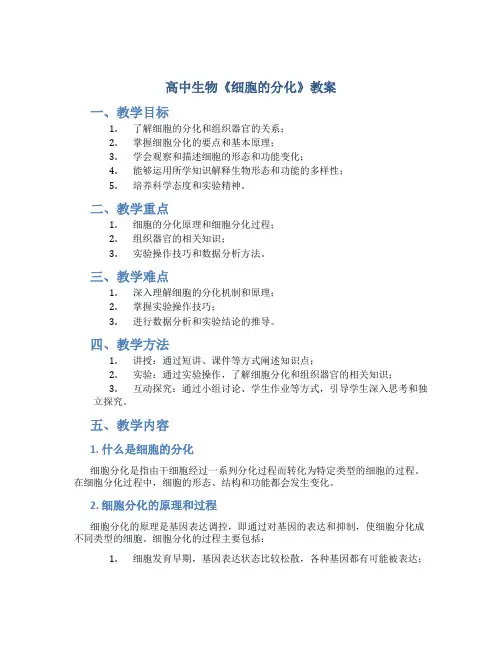 高中生物《细胞的分化》教案

一、教学目标

1. 了解细胞的分化和组织器官的关系；
2. 掌握细胞分化的要点和基本原理；
3. 学会观察和描述细胞的形态和功能变化；
4. 能够运用所学知识解释生物形态和功能的多样性；
5. 培养科学态度和实验精神。

二、教学重点

1. 细胞的分化原理和细胞分化过程；
2. 组织器官的相关知识；
3. 实验操作技巧和数据分析方法。

三、教学难点

1. 深入理解细胞的分化机制和原理；
2. 掌握实验操作技巧；
3. 进行数据分析和实验结论的推导。

四、教学方法

1. 讲授：通过短讲、课件等方式阐述知识点；
2. 实验：通过实验操作，了解细胞分化和组织器官的相关知识；
3. 互动探究：通过小组讨论、学生作业等方式，引导学生深入思考和独立探究。

五、教学内容

1. 什么是细胞的分化

细胞分化是指由干细胞经过一系列分化过程而转化为特定类型的细胞的过程。在细胞分化过程中，细胞的形态、结构和功能都会发生变化。

2. 细胞分化的原理和过程

细胞分化的原理是基因表达调控，即通过对基因的表达和抑制，使细胞分化成不同类型的细胞。细胞分化的过程主要包括：

1. 细胞发育早期，基因表达状态比较松散，各种基因都有可能被表达；